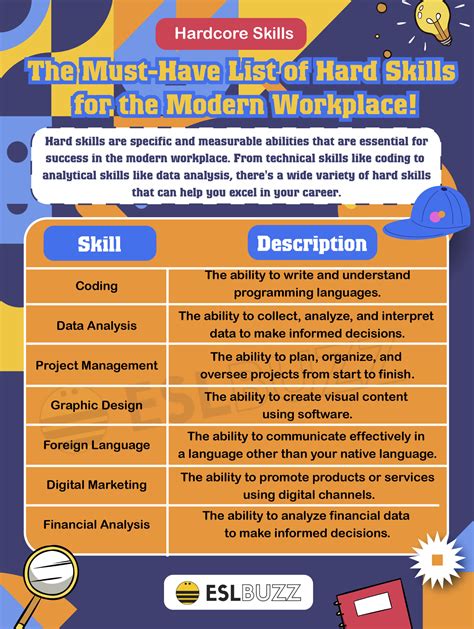 Hardcore Skills

The Must-Have List of Hard Skills for the Modern Workplace!

Hard skills are specific and measurable abilities that are essential for success in the modern workplace. From technical skills like coding to analytical skills like data analysis, there's a wide variety of hard skills that can help you excel in your career.

| Skill | Description |
|---|---|
| Coding | The ability to write and understand programming languages. |
| Data Analysis | The ability to collect, analyze, and interpret data to make informed decisions. |
| Project Management | The ability to plan, organize, and oversee projects from start to finish. |
| Graphic Design | The ability to create visual content using software. |
| Foreign Language | The ability to communicate effectively in a language other than your native language. |
| Digital Marketing | The ability to promote products or services using digital channels. |
| Financial Analysis | The ability to analyze financial data to make informed decisions. |

ESLBUZZ

ESLBUZZ